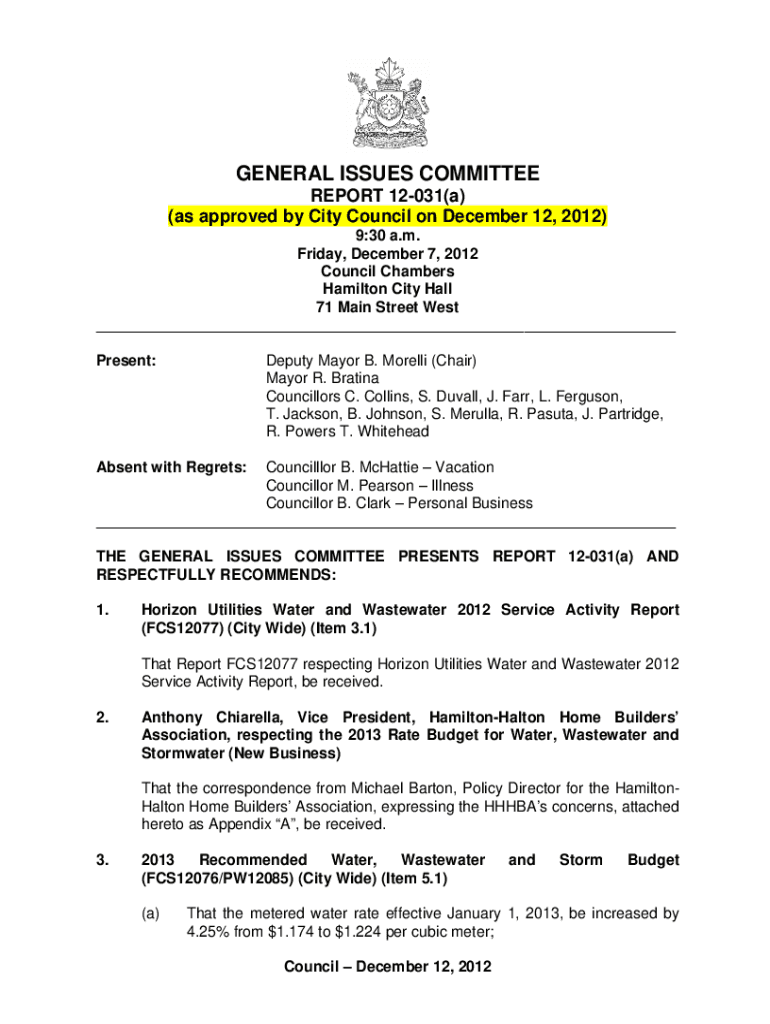 GENERAL ISSUES COMMITTEE
REPORT 12-031(a)
(as approved by City Council on December 12, 2012)
9:30 a.m.
Friday, December 7, 2012
Council Chambers
Hamilton City Hall
71 Main Street West

Present: Deputy Mayor B. Morelli (Chair)
Mayor R. Bratina
Councillors C. Collins, S. Duvall, J. Farr, L. Ferguson, T. Jackson, B. Johnson, S. Merulla, R. Pasuta, J. Partridge, R. Powers T. Whitehead

Absent with Regrets: Councilllor B. McHattie – Vacation
Councillor M. Pearson – Illness
Councillor B. Clark – Personal Business

THE GENERAL ISSUES COMMITTEE PRESENTS REPORT 12-031(a) AND RESPECTFULLY RECOMMENDS:

1. Horizon Utilities Water and Wastewater 2012 Service Activity Report (FCS12077) (City Wide) (Item 3.1)

That Report FCS12077 respecting Horizon Utilities Water and Wastewater 2012 Service Activity Report, be received.

2. Anthony Chiarella, Vice President, Hamilton-Halton Home Builders' Association, respecting the 2013 Rate Budget for Water, Wastewater and Stormwater (New Business)

That the correspondence from Michael Barton, Policy Director for the Hamilton-Halton Home Builders' Association, expressing the HHHBA's concerns, attached hereto as Appendix "A", be received.

3. 2013 Recommended Water, Wastewater and Storm Budget (FCS12076/PW12085) (City Wide) (Item 5.1)

(a) That the metered water rate effective January 1, 2013, be increased by 4.25% from $1.174 to $1.224 per cubic meter;

Council – December 12, 2012